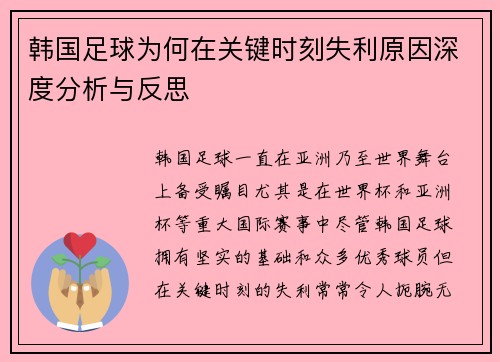 韩国足球为何在关键时刻失利原因深度分析与反思

韩国足球一直在亚洲乃至世界舞台上备受瞩目尤其是在世界杯和亚洲杯等重大国际赛事中尽管韩国足球拥有坚实的基础和众多优秀球员但在关键时刻的失利常常令人扼腕无